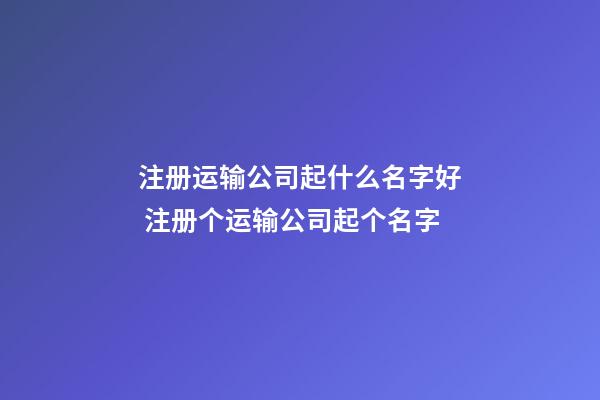 注册运输公司起什么名字好
注册个运输公司起个名字